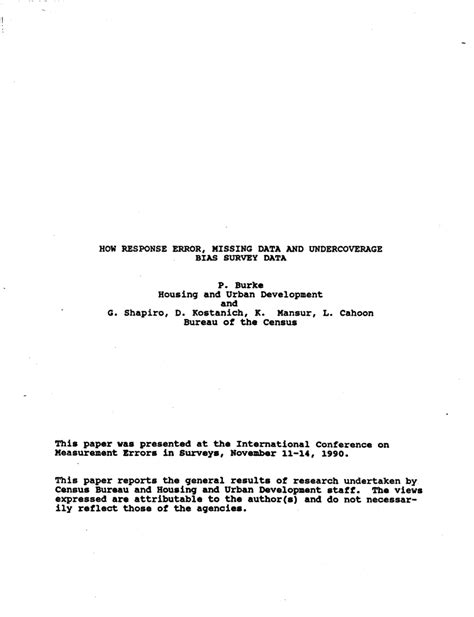 HOW RESPONSE ERROR, MISSING DATA AND UNDERCOVERAGE BIAS SURVEY DATA

P. Burke
Housing and Urban Development
and
G. Shapiro, D. Kostanich, K. Mansur, L. Cahoon
Bureau of the Census

This paper was presented at the International Conference on Measurement Errors in Surveys, November 11-14, 1990.

This paper reports the general results of research undertaken by Census Bureau and Housing and Urban Development staff. The views expressed are attributable to the author(s) and do not necessarily reflect those of the agencies.